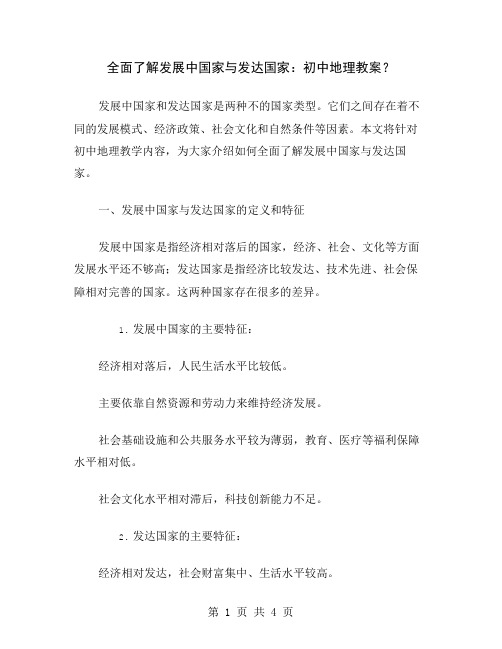 全面了解发展中国家与发达国家：初中地理教案？

发展中国家和发达国家是两种不的国家类型。它们之间存在着不同的发展模式、经济政策、社会文化和自然条件等因素。本文将针对初中地理教学内容，为大家介绍如何全面了解发展中国家与发达国家。

一、发展中国家与发达国家的定义和特征

发展中国家是指经济相对落后的国家，经济、社会、文化等方面发展水平还不够高；发达国家是指经济比较发达、技术先进、社会保障相对完善的国家。这两种国家存在很多的差异。

1. 发展中国家的主要特征：

经济相对落后，人民生活水平比较低。

主要依靠自然资源和劳动力来维持经济发展。

社会基础设施和公共服务水平较为薄弱，教育、医疗等福利保障水平相对低。

社会文化水平相对滞后，科技创新能力不足。

2. 发达国家的主要特征：

经济相对发达，社会财富集中、生活水平较高。

第 1 页 共 4 页